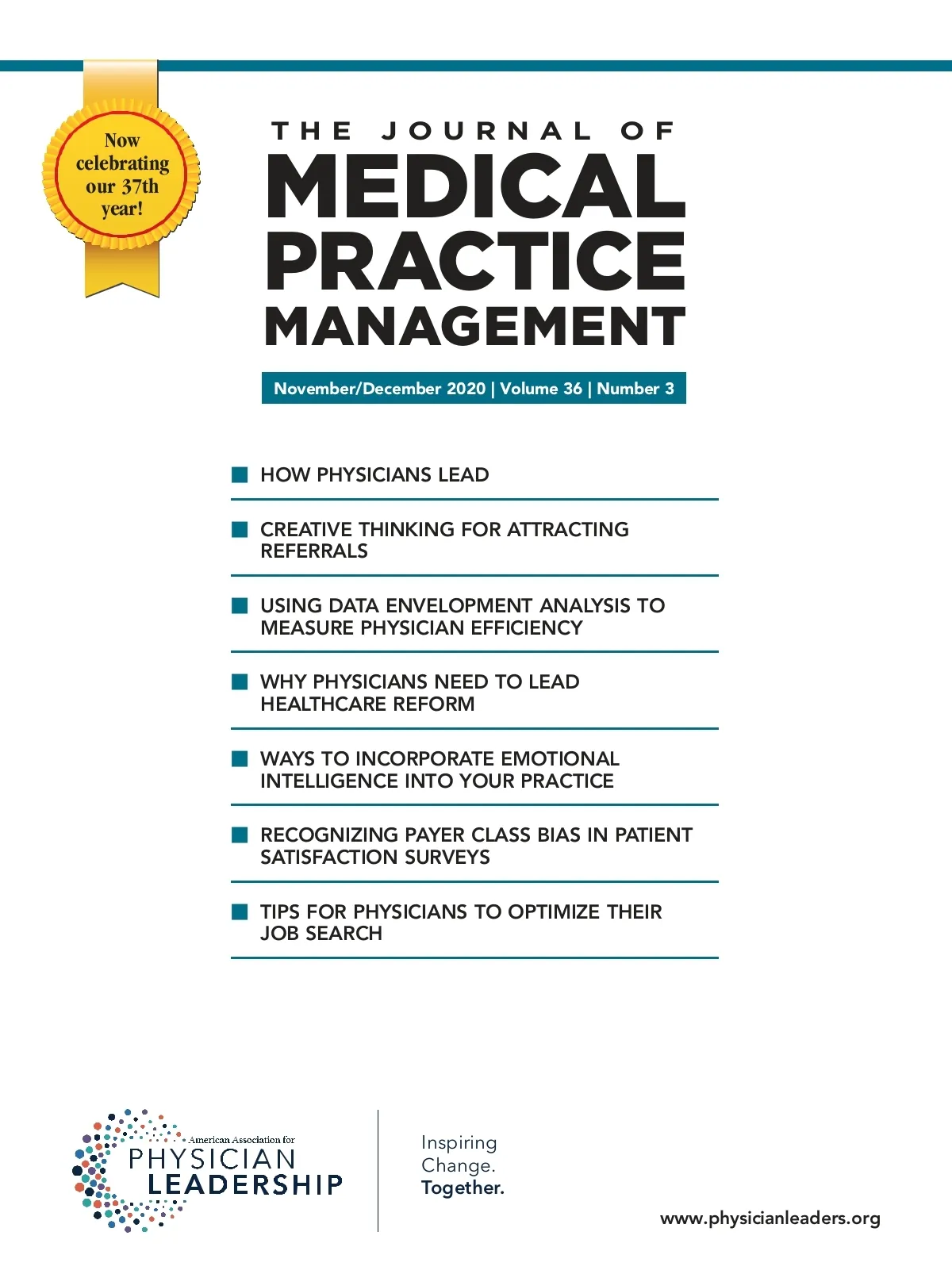 Now celebrating our 37th year!

THE JOURNAL OF
MEDICAL PRACTICE MANAGEMENT

November/December 2020 | Volume 36 | Number 3

HOW PHYSICIANS LEAD

CREATIVE THINKING FOR ATTRACTING REFERRALS

USING DATA ENVELOPMENT ANALYSIS TO MEASURE PHYSICIAN EFFICIENCY

WHY PHYSICIANS NEED TO LEAD HEALTHCARE REFORM

WAYS TO INCORPORATE EMOTIONAL INTELLIGENCE INTO YOUR PRACTICE

RECOGNIZING PAYER CLASS BIAS IN PATIENT SATISFACTION SURVEYS

TIPS FOR PHYSICIANS TO OPTIMIZE THEIR JOB SEARCH

American Association for
PHYSICIAN
LEADERSHIP

Inspiring
Change.
Together.

www.physicianleaders.org